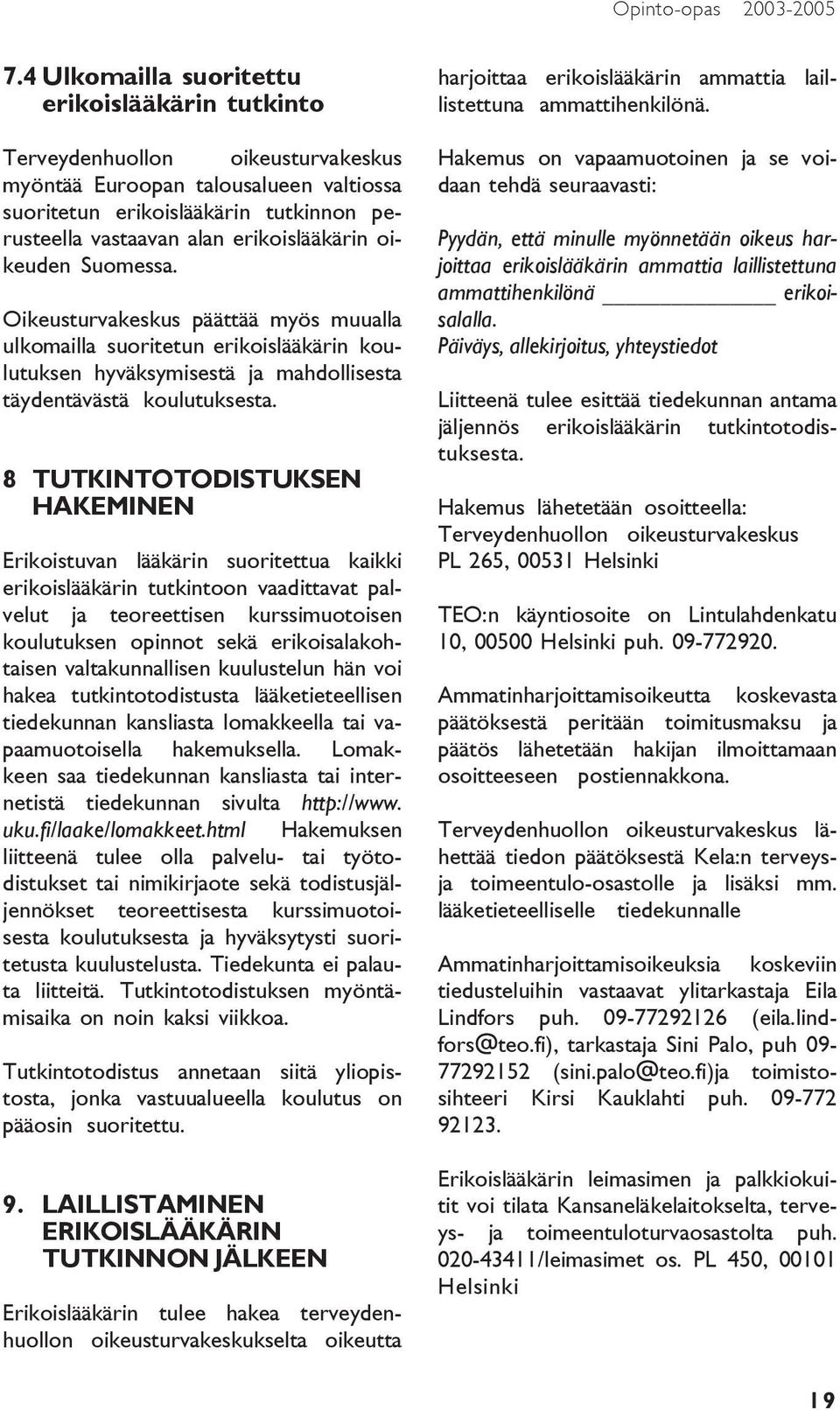 Opinto-opas 2003-2005

7.4 Ulkomailla suoritettu erikoislääkärin tutkinto

Terveydenhuollon oikeusturvakeskus myöntää Euroopan talousalueen valtiossa suoritetun erikoislääkärin tutkinnon perusteella vastaavan alan erikoislääkärin oikeuden Suomessa.

Oikeusturvakeskus päättää myös muualla ulkomailla suoritetun erikoislääkärin koulutuksen hyväksymisestä ja mahdollisesta täydentävästä koulutuksesta.

8 TUTKINTOTODISTUKSEN HAKEMINEN

Erikoistuvan lääkärin suoritettua kaikki erikoislääkärin tutkintoon vaadittavat palvelut ja teoreettisen kurssimuotoisen koulutuksen opinnot sekä erikoisalakohtaisen valtakunnallisen kuulustelun hän voi hakea tutkintotodistusta lääketieteellisen tiedekunnan kansliasta lomakkeella tai vapaamuotoisella hakemuksella. Lomakkeen saa tiedekunnan kansliasta tai internetistä tiedekunnan sivulta http://www.uku.fi/laake/lomakkeet.html Hakemuksen liitteenä tulee olla palvelu- tai työtodistukset tai nimikirjaote sekä todistusjäljennökset teoreettisesta kurssimuotoisesta koulutuksesta ja hyväksytysti suoritetusta kuulustelusta. Tiedekunta ei palauta liitteitä. Tutkintotodistuksen myöntämisaika on noin kaksi viikkoa.

Tutkintotodistus annetaan siitä yliopistosta, jonka vastuualueella koulutus on pääosin suoritettu.

9. LAILLISTAMINEN ERIKOISLÄÄKÄRIN TUTKINNON JÄLKEEN

Erikoislääkärin tulee hakea terveydenhuollon oikeusturvakeskukselta oikeutta harjoittaa erikoislääkärin ammattia laillistettuna ammattihenkilönä.

Hakemus on vapaamuotoinen ja se voidaan tehdä seuraavasti:

Pyydän, että minulle myönnetään oikeus harjoittaa erikoislääkärin ammattia laillistettuna ammattihenkilönä ______________ erikoisalalla.
Päiväys, allekirjoitus, yhteystiedot

Liitteenä tulee esittää tiedekunnan antama jäljennös erikoislääkärin tutkintotodistuksesta.

Hakemus lähetetään osoitteella:
Terveydenhuollon oikeusturvakeskus
PL 265, 00531 Helsinki

TEO:n käyntiosoite on Lintulahdenkatu 10, 00500 Helsinki puh. 09-772920.

Ammatinharjoittamisoikeutta koskevasta päätöksestä peritään toimitusmaksu ja päätös lähetetään hakijan ilmoittamaan osoitteeseen postiennakkona.

Terveydenhuollon oikeusturvakeskus lähettää tiedon päätöksestä Kela:n terveys- ja toimeentulo-osastolle ja lisäksi mm. lääketieteelliselle tiedekunnalle

Ammatinharjoittamisoikeuksia koskeviin tiedusteluihin vastaavat ylitarkastaja Eila Lindfors puh. 09-77292126 (eila.lindfors@teo.fi), tarkastaja Sini Palo, puh 09-77292152 (sini.palo@teo.fi)ja toimistosihteeri Kirsi Kauklahti puh. 09-772 92123.

Erikoislääkärin leimasimen ja palkkiokuitit voi tilata Kansaneläkelaitokselta, terveys- ja toimeentuloturvaosastolta puh. 020-43411/leimasimet os. PL 450, 00101 Helsinki

19